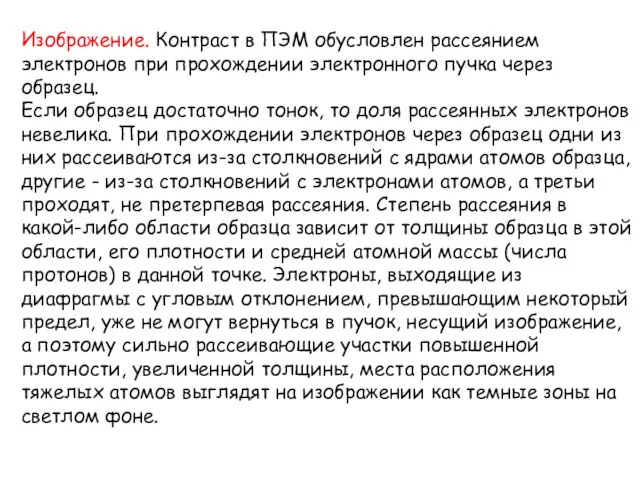 Изображение. Контраст в ПЭМ обусловлен рассеянием электронов при прохождении электронного пучка через образец.
Если образец достаточно тонок, то доля рассеянных электронов невелика. При прохождении электронов через образец одни из них рассеиваются из-за столкновений с ядрами атомов образца, другие - из-за столкновений с электронами атомов, а третьи проходят, не претерпевая рассеяния. Степень рассеяния в какой-либо области образца зависит от толщины образца в этой области, его плотности и средней атомной массы (числа протонов) в данной точке. Электроны, выходящие из диафрагмы с угловым отклонением, превышающим некоторый предел, уже не могут вернуться в пучок, несущий изображение, а поэтому сильно рассеивающие участки повышенной плотности, увеличенной толщины, места расположения тяжелых атомов выглядят на изображении как темные зоны на светлом фоне.